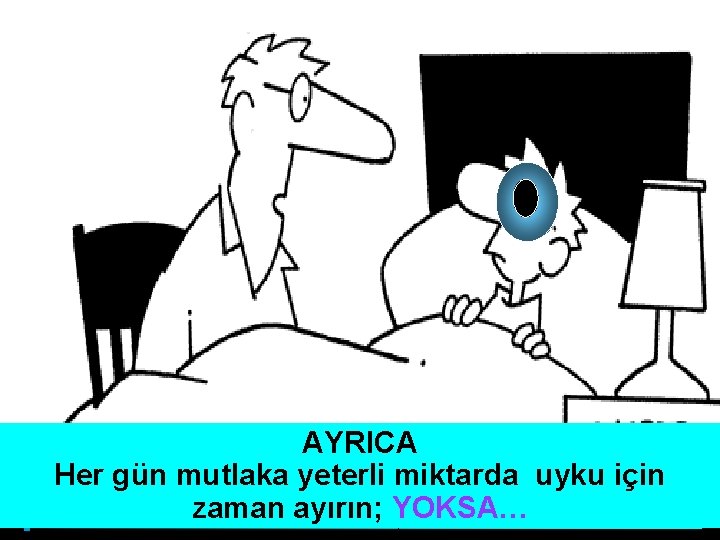 AYRICA
Her gün mutlaka yeterli miktarda uyku için zaman ayırın; YOKSA…